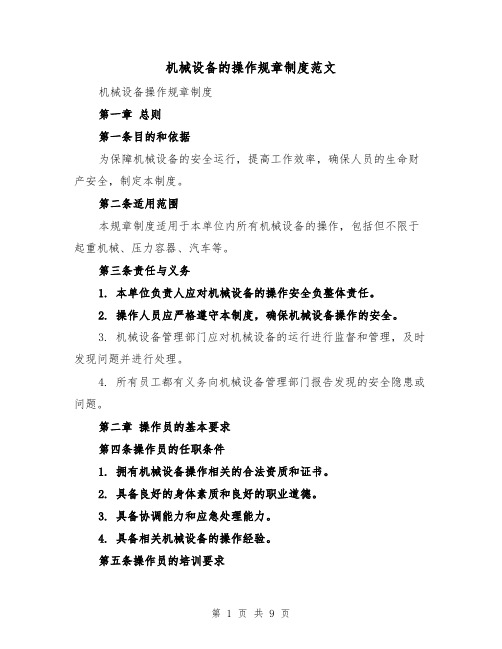 机械设备的操作规章制度范文

机械设备操作规章制度

第一章 总则

第一条目的和依据

为保障机械设备的安全运行，提高工作效率，确保人员的生命财产安全，制定本制度。

第二条适用范围

本规章制度适用于本单位内所有机械设备的操作，包括但不限于起重机械、压力容器、汽车等。

第三条责任与义务

1. 本单位负责人应对机械设备的操作安全负整体责任。

2. 操作人员应严格遵守本制度，确保机械设备操作的安全。

3. 机械设备管理部门应对机械设备的运行进行监督和管理，及时发现问题并进行处理。

4. 所有员工都有义务向机械设备管理部门报告发现的安全隐患或问题。

第二章 操作员的基本要求

第四条操作员的任职条件

1. 拥有机械设备操作相关的合法资质和证书。

2. 具备良好的身体素质和良好的职业道德。

3. 具备协调能力和应急处理能力。

4. 具备相关机械设备的操作经验。

第五条操作员的培训要求

第 1 页 共 9 页